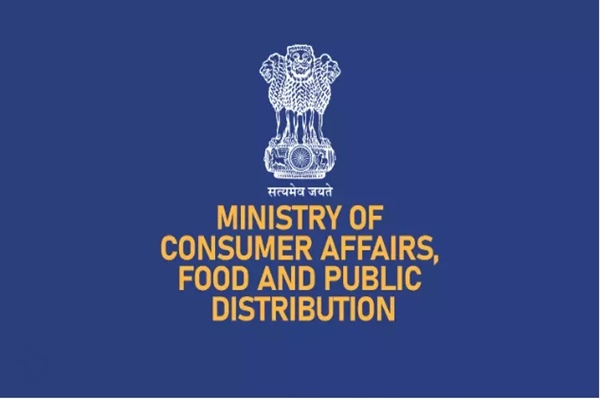 सत्यमेव जयते

MINISTRY OF CONSUMER AFFAIRS, FOOD AND PUBLIC DISTRIBUTION